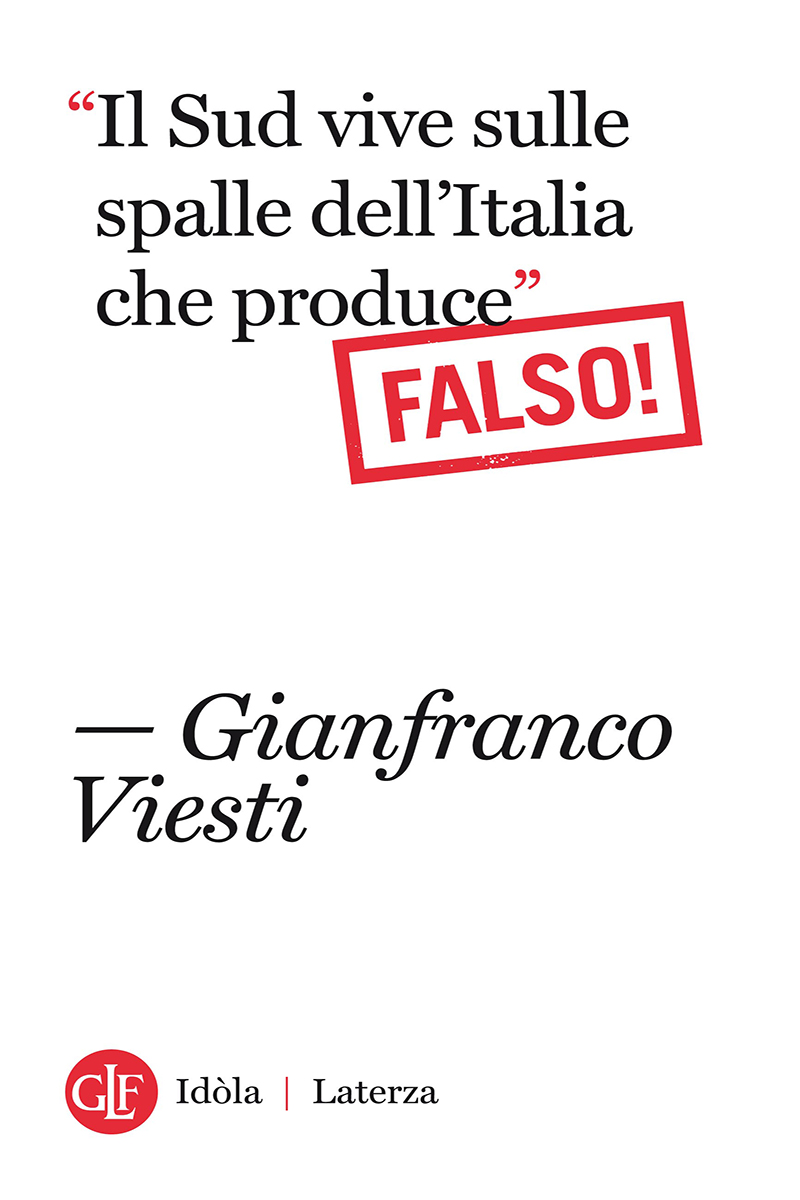 “Il Sud vive sulle spalle dell’Italia che produce”

FALSO!

— Gianfranco Viesti

GLF Idòla | Laterza